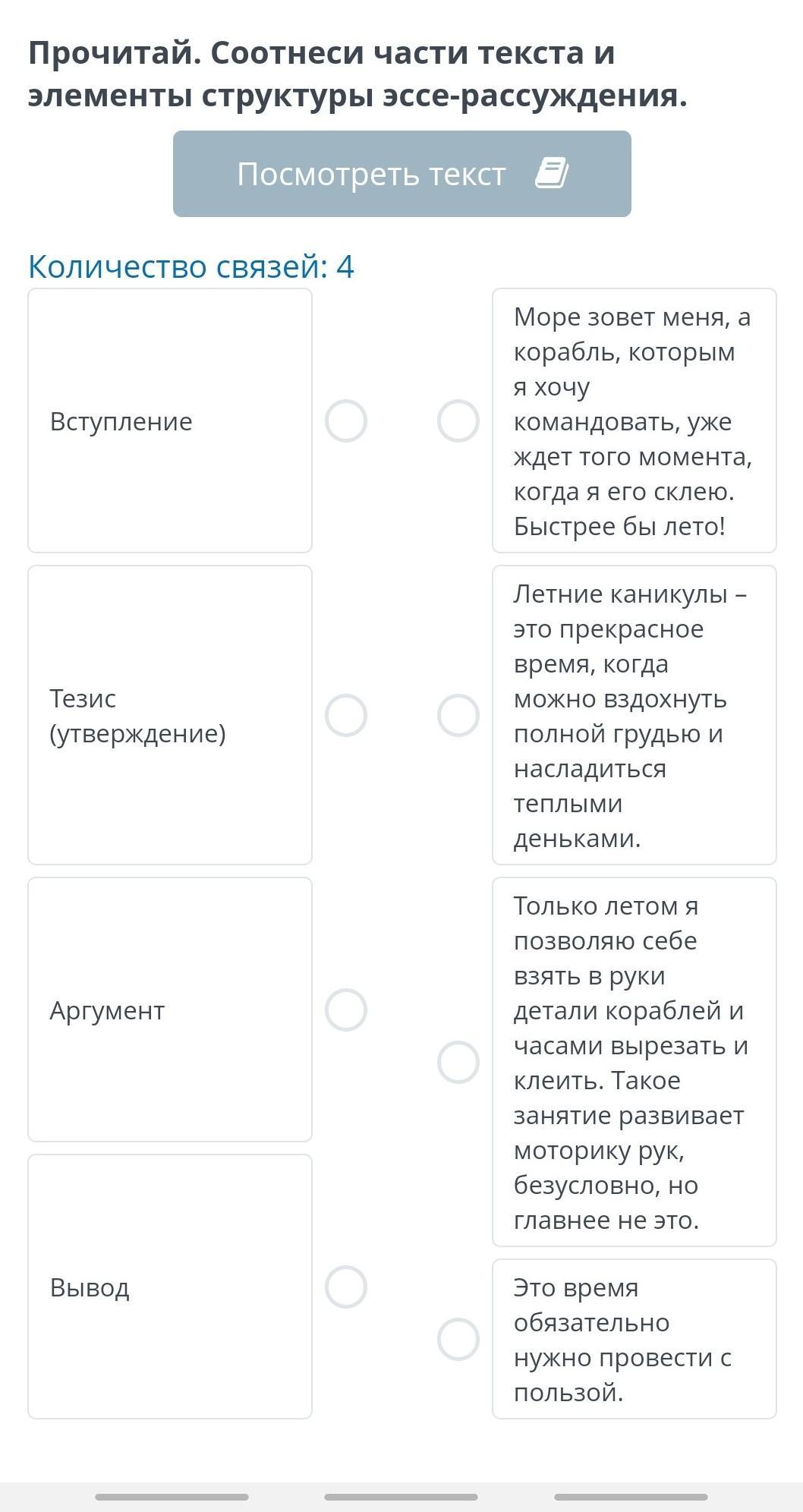 Прочитай. Соотнеси части текста и элементы структуры эссе-рассуждения.

Посмотреть текст

Количество связей: 4

Вступление

Тезис (утверждение)

Аргумент

Вывод

Море зовет меня, а корабль, которым я хочу командовать, уже ждет того момента, когда я его склею. Быстрее бы лето!

Летние каникулы – это прекрасное время, когда можно вздохнуть полной грудью и насладиться теплыми деньками.

Только летом я позволяю себе взять в руки детали кораблей и часами вырезать и клеить. Такое занятие развивает моторику рук, безусловно, но главнее не это.

Это время обязательно нужно провести с пользой.